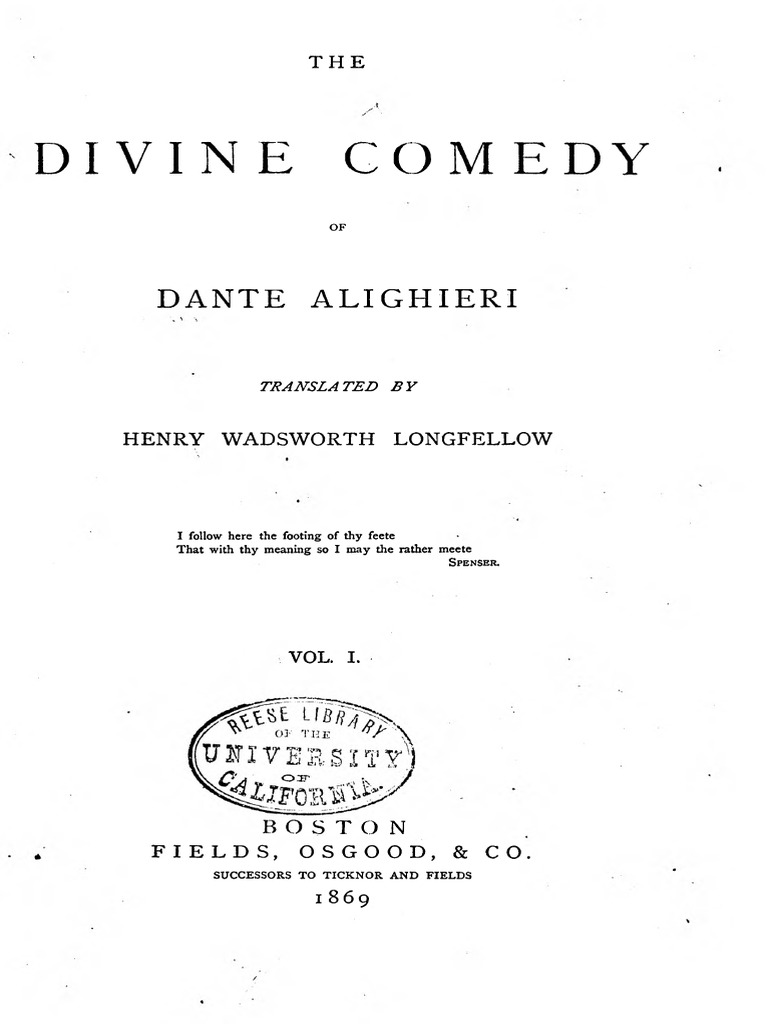 THE

DIVINE COMEDY

OF

DANTE ALIGHIERI

TRANSLATED BY

HENRY WADSWORTH LONGFELLOW

I follow here the footing of thy feete
That with thy meaning so I may the rather meete
SPENSER.

VOL. I.

REESE LIBRARY
OF THE
UNIVERSITY
OF
CALIFORNIA.

BOSTON
FIELDS, OSGOOD, & CO.
SUCCESSORS TO TICKNOR AND FIELDS
1869